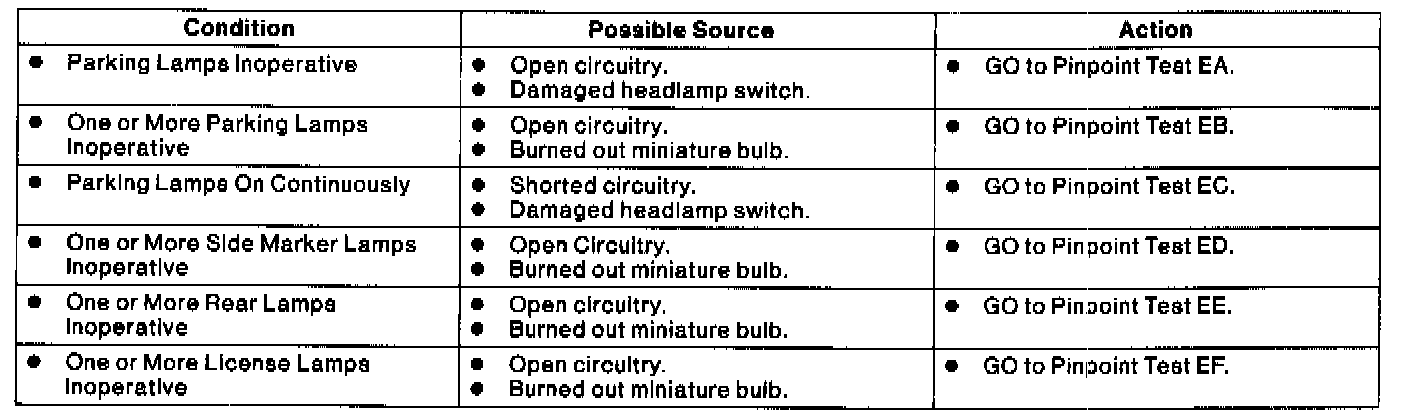 | Condition | Possible Source | Action |
|---|---|---|
| • Parking Lamps Inoperative | • Open circuitry. • Damaged headlamp switch. | • GO to Pinpoint Test EA. |
| • One or More Parking Lamps Inoperative | • Open circuitry. • Burned out miniature bulb. | • GO to Pinpoint Test EB. |
| • Parking Lamps On Continuously | • Shorted circuitry. • Damaged headlamp switch. | • GO to Pinpoint Test EC. |
| • One or More Side Marker Lamps Inoperative | • Open Circuitry. • Burned out miniature bulb. | • GO to Pinpoint Test ED. |
| • One or More Rear Lamps Inoperative | • Open circuitry. • Burned out miniature bulb. | • GO to Pinpoint Test EE. |
| • One or More License Lamps Inoperative | • Open circuitry. • Burned out miniature bulb. | • GO to Pinpoint Test EF. |